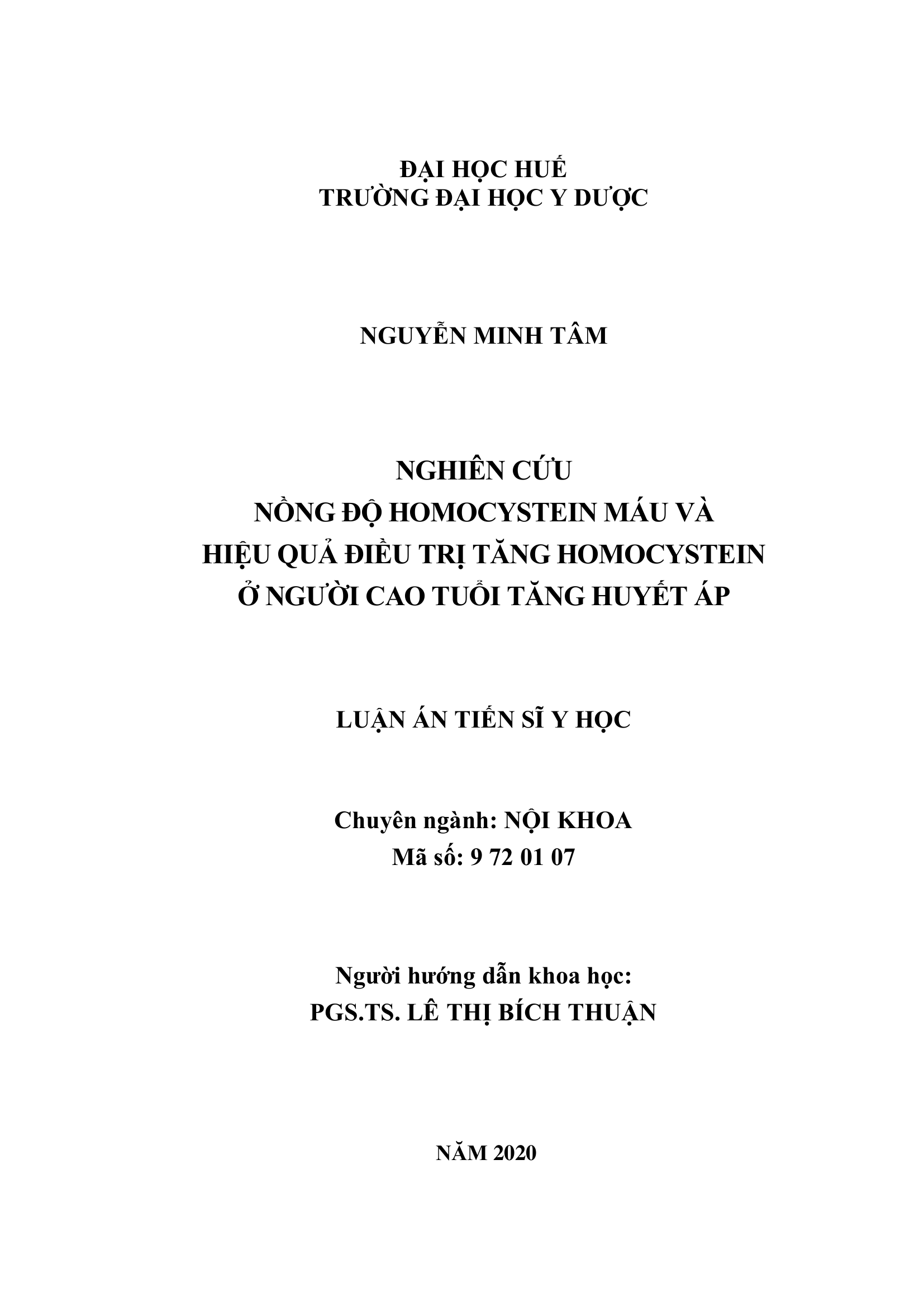 ĐẠI HỌC HUẾ
TRƯỜNG ĐẠI HỌC Y DƯỢC

NGUYỄN MINH TÂM

NGHIÊN CỨU
NỒNG ĐỘ HOMOCYSTEIN MÁU VÀ
HIỆU QUẢ ĐIỀU TRỊ TĂNG HOMOCYSTEIN
Ở NGƯỜI CAO TUỔI TĂNG HUYẾT ÁP

LUẬN ÁN TIẾN SĨ Y HỌC

Chuyên ngành: NỘI KHOA
Mã số: 9 72 01 07

Người hướng dẫn khoa học:
PGS.TS. LÊ THỊ BÍCH THUẬN

NĂM 2020